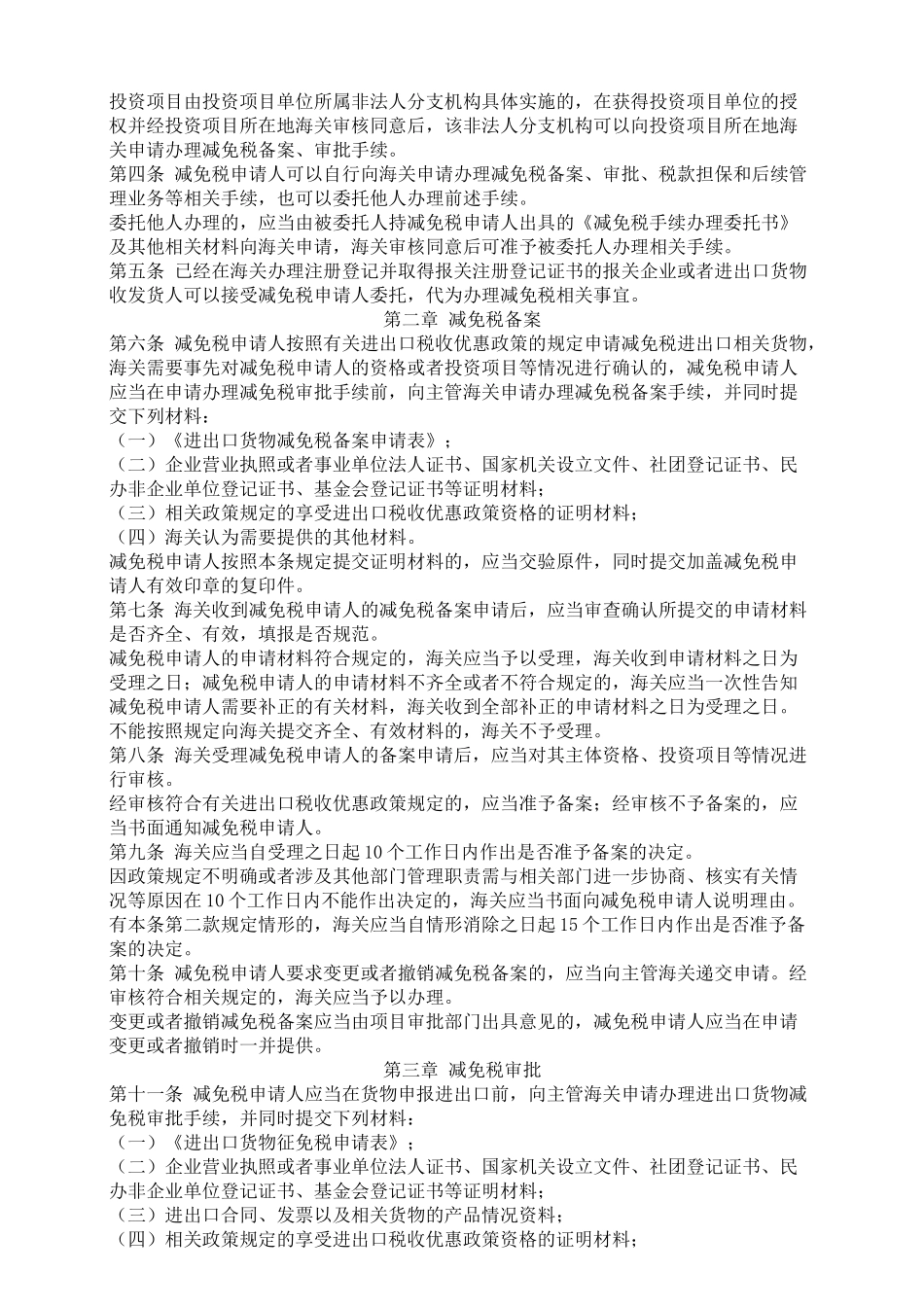 投资项目由投资项目单位所属非法人分支机构具体实施的，在获得投资项目单位的授权并经投资项目所在地海关审核同意后，该非法人分支机构可以向投资项目所在地海关申请办理减免税备案、审批手续。
第四条 减免税申请人可以自行向海关申请办理减免税备案、审批、税款担保和后续管理业务等相关手续，也可以委托他人办理前述手续。
委托他人办理的，应当由被委托人持减免税申请人出具的《减免税手续办理委托书》及其他相关材料向海关申请，海关审核同意后可准予被委托人办理相关手续。
第五条 已经在海关办理注册登记并取得报关注册登记证书的报关企业或者进出口货物收发货人可以接受减免税申请人委托，代为办理减免税相关事宜。
第二章 减免税备案
第六条 减免税申请人按照有关进出口税收优惠政策的规定申请减免税进出口相关货物，海关需要事先对减免税申请人的资格或者投资项目等情况进行确认的，减免税申请人应当在申请办理减免税审批手续前，向主管海关申请办理减免税备案手续，并同时提交下列材料：
（一）《进出口货物减免税备案申请表》；
（二）企业营业执照或者事业单位法人证书、国家机关设立文件、社团登记证书、民办非企业单位登记证书、基金会登记证书等证明材料；
（三）相关政策规定的享受进出口税收优惠政策资格的证明材料；
（四）海关认为需要提供的其他材料。
减免税申请人按照本条规定提交证明材料的，应当交验原件，同时提交加盖减免税申请人有效印章的复印件。
第七条 海关收到减免税申请人的减免税备案申请后，应当审查确认所提交的申请材料是否齐全、有效，填报是否规范。
减免税申请人的申请材料符合规定的，海关应当予以受理，海关收到申请材料之日为受理之日；减免税申请人的申请材料不齐全或者不符合规定的，海关应当一次性告知减免税申请人需要补正的有关材料，海关收到全部补正的申请材料之日为受理之日。
不能按照规定向海关提交齐全、有效材料的，海关不予受理。
第八条 海关受理减免税申请人的备案申请后，应当对其主体资格、投资项目等情况进行审核。
经审核符合有关进出口税收优惠政策规定的，应当准予备案；经审核不予备案的，应当书面通知减免税申请人。
第九条 海关应当自受理之日起 10 个工作日内作出是否准予备案的决定。
因政策规定不明确或者涉及其他部门管理职责需与相关部门进一步协商、核实有关情况等原因在 10 个工作日内不能作出决定的，海关应当书面向减免税申请人说明理由。
有本条第二款规定情形的，海关应当自情形消除之日起 15 个工作日内作出是否准予备案的决定。
第十条 减免税申请人要求变更或者撤销减免税备案的，应当向主管海关递交申请。经审核符合相关规定的，海关应当予以办理。
变更或者撤销减免税备案应当由项目审批部门出具意见的，减免税申请人应当在申请变更或者撤销时一并提供。
第三章 减免税审批
第十一条 减免税申请人应当在货物申报进出口前，向主管海关申请办理进出口货物减免税审批手续，并同时提交下列材料：
（一）《进出口货物征免税申请表》；
（二）企业营业执照或者事业单位法人证书、国家机关设立文件、社团登记证书、民办非企业单位登记证书、基金会登记证书等证明材料；
（三）进出口合同、发票以及相关货物的产品情况资料；
（四）相关政策规定的享受进出口税收优惠政策资格的证明材料；